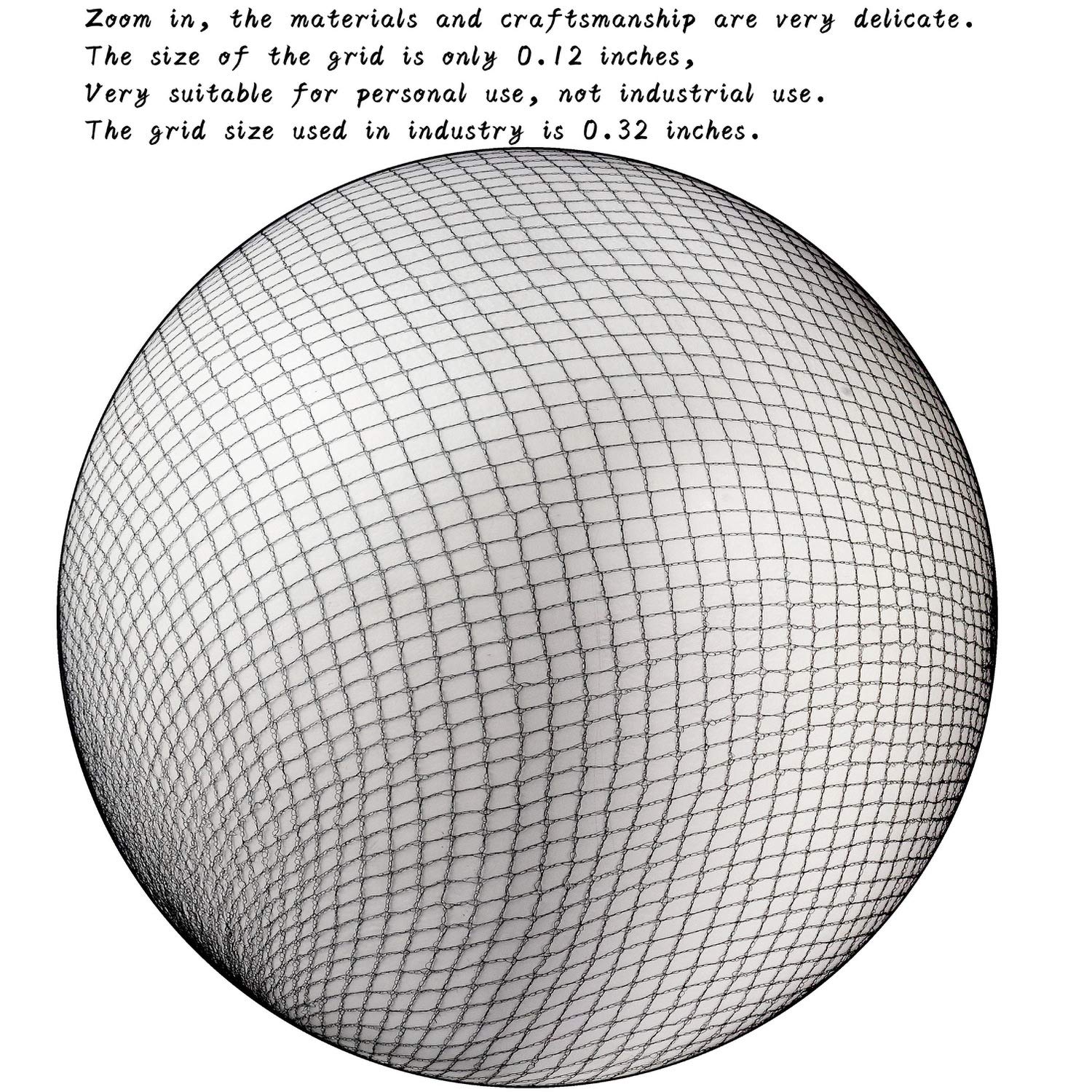 Zoom in, the materials and craftsmanship are very delicate.
The size of the grid is only 0.12 inches,
Very suitable for personal use, not industrial use.
The grid size used in industry is 0.32 inches.